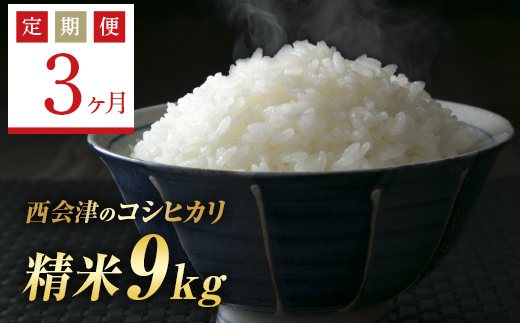 定期便

3ヶ月

西会津のコシヒカリ

精米9kg